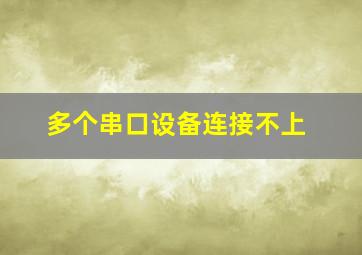 多个串口设备连接不上